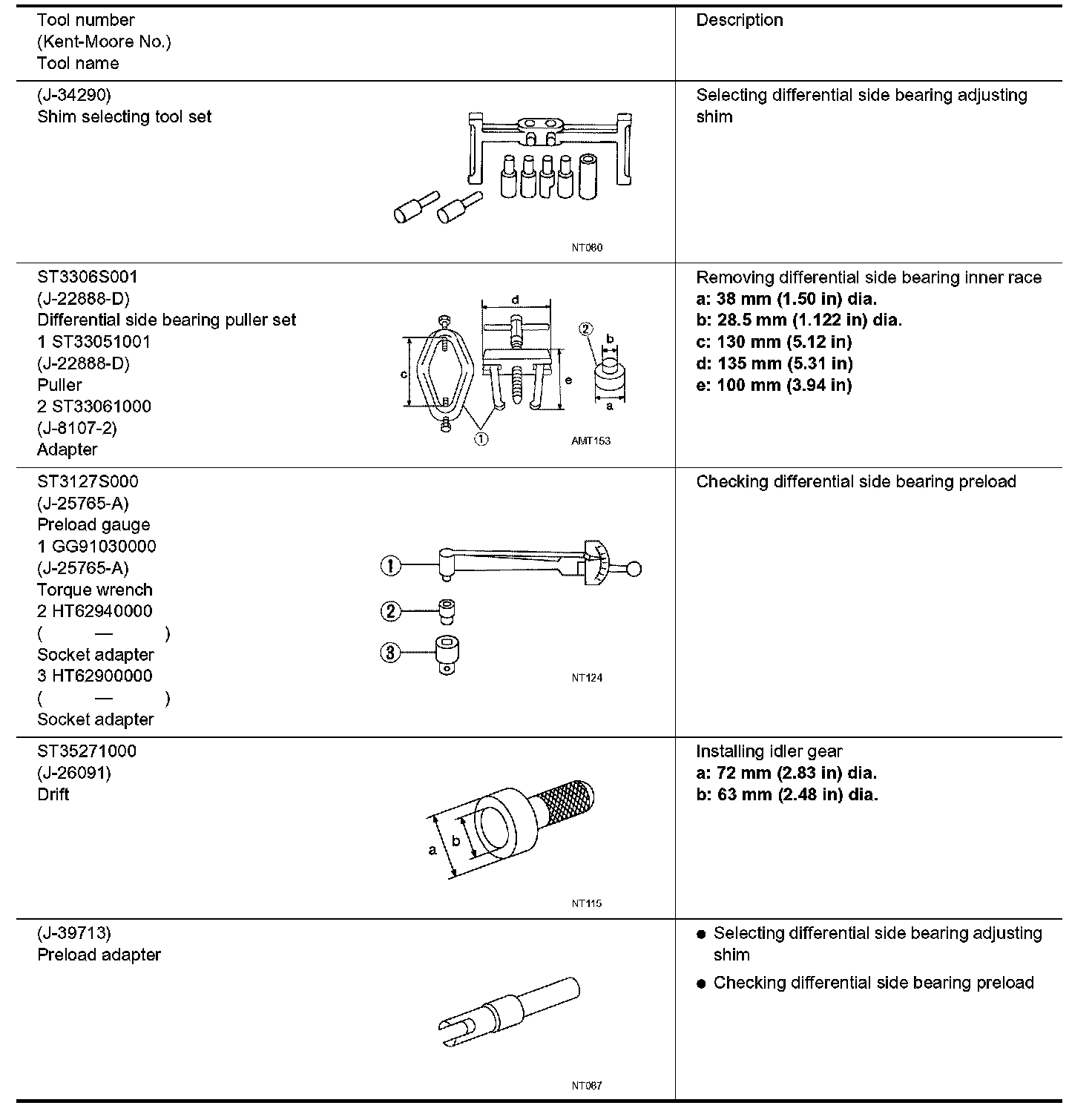 | Tool number (Kent-Moore No.) Tool name | Description |
|---|---|
| (J-34290) Shim selecting tool set NT080 | Selecting differential side bearing adjusting shim |
| ST3306S001 (J-22888-D) Differential side bearing puller set 1 ST33051001 (J-22888-D) Puller 2 ST33061000 (J-8107-2) Adapter d c e b a ① ② AMT153 | Removing differential side bearing inner race **a: 38 mm (1.50 in) dia.** **b: 28.5 mm (1.122 in) dia.** **c: 130 mm (5.12 in)** **d: 135 mm (5.31 in)** **e: 100 mm (3.94 in)** |
| ST3127S000 (J-25765-A) Preload gauge 1 GG91030000 (J-25765-A) Torque wrench 2 HT62940000 ( — ) Socket adapter 3 HT62900000 ( — ) Socket adapter ① ② ③ NT124 | Checking differential side bearing preload |
| ST35271000 (J-26091) Drift a b NT115 | Installing idler gear **a: 72 mm (2.83 in) dia.** **b: 63 mm (2.48 in) dia.** |
| (J-39713) Preload adapter NT087 | ● Selecting differential side bearing adjusting shim ● Checking differential side bearing preload |